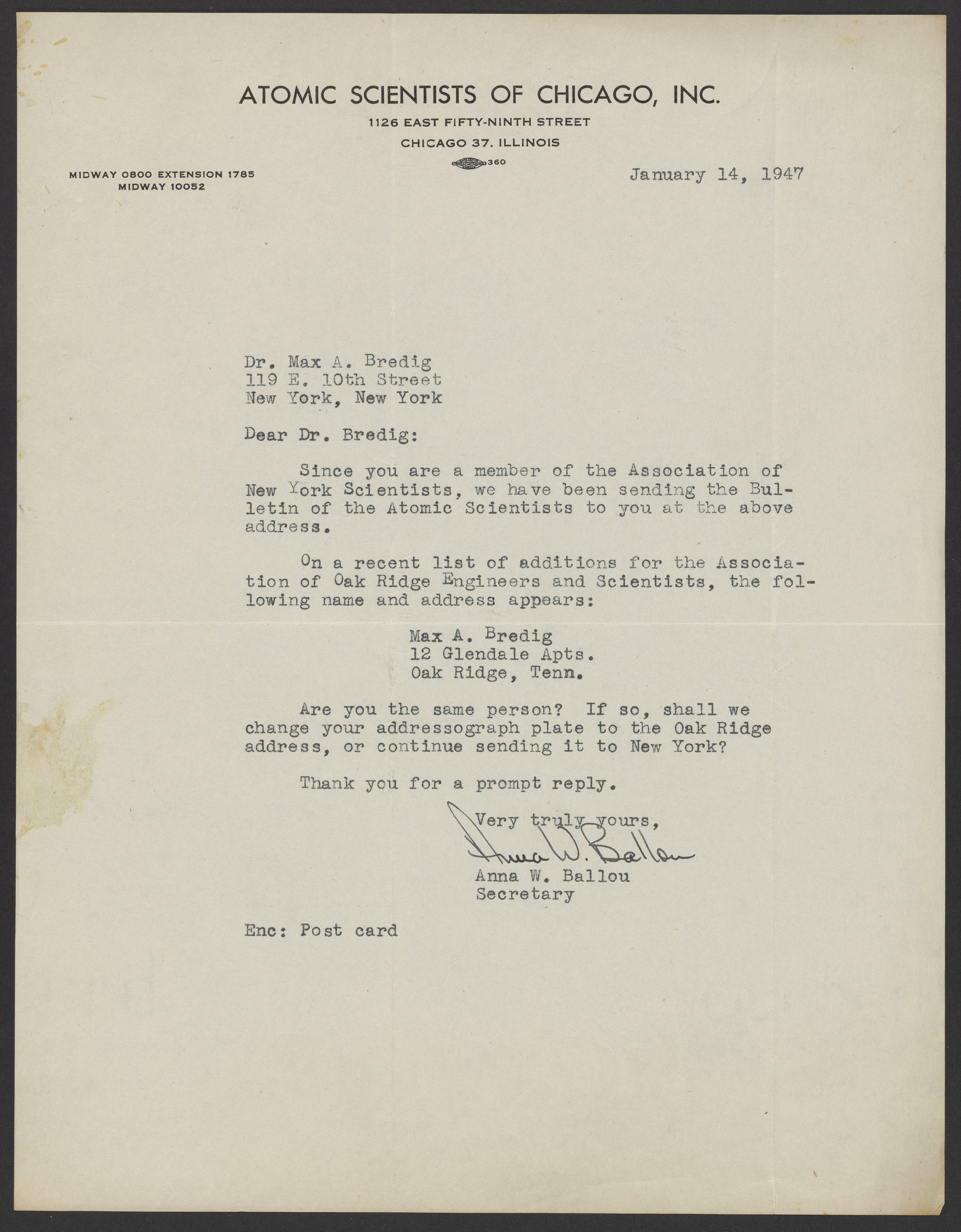 ATOMIC SCIENTISTS OF CHICAGO, INC.
1126 EAST FIFTY-NINTH STREET
CHICAGO 37, ILLINOIS

360

MIDWAY 0800 EXTENSION 1785
MIDWAY 10052

January 14, 1947

Dr. Max A. Bredig
119 E. 10th Street
New York, New York

Dear Dr. Bredig:

Since you are a member of the Association of New York Scientists, we have been sending the Bulletin of the Atomic Scientists to you at the above address.

On a recent list of additions for the Association of Oak Ridge Engineers and Scientists, the following name and address appears:

Max A. Bredig
12 Glendale Apts.
Oak Ridge, Tenn.

Are you the same person? If so, shall we change your addressograph plate to the Oak Ridge address, or continue sending it to New York?

Thank you for a prompt reply.

Very truly yours,
Anna W. Ballou
Anna W. Ballou
Secretary

Enc: Post card